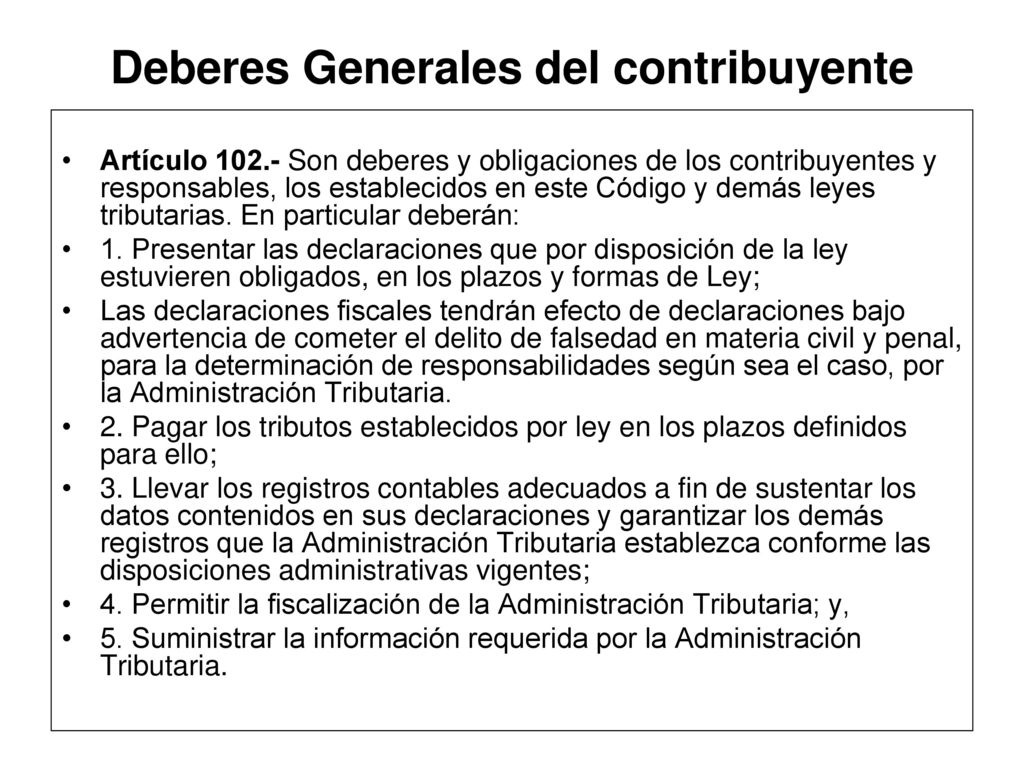 Deberes Generales del contribuyente

• Artículo 102.- Son deberes y obligaciones de los contribuyentes y responsables, los establecidos en este Código y demás leyes tributarias. En particular deberán:

• 1. Presentar las declaraciones que por disposición de la ley estuvieren obligados, en los plazos y formas de Ley;

• Las declaraciones fiscales tendrán efecto de declaraciones bajo advertencia de cometer el delito de falsedad en materia civil y penal, para la determinación de responsabilidades según sea el caso, por la Administración Tributaria.

• 2. Pagar los tributos establecidos por ley en los plazos definidos para ello;

• 3. Llevar los registros contables adecuados a fin de sustentar los datos contenidos en sus declaraciones y garantizar los demás registros que la Administración Tributaria establezca conforme las disposiciones administrativas vigentes;

• 4. Permitir la fiscalización de la Administración Tributaria; y,

• 5. Suministrar la información requerida por la Administración Tributaria.